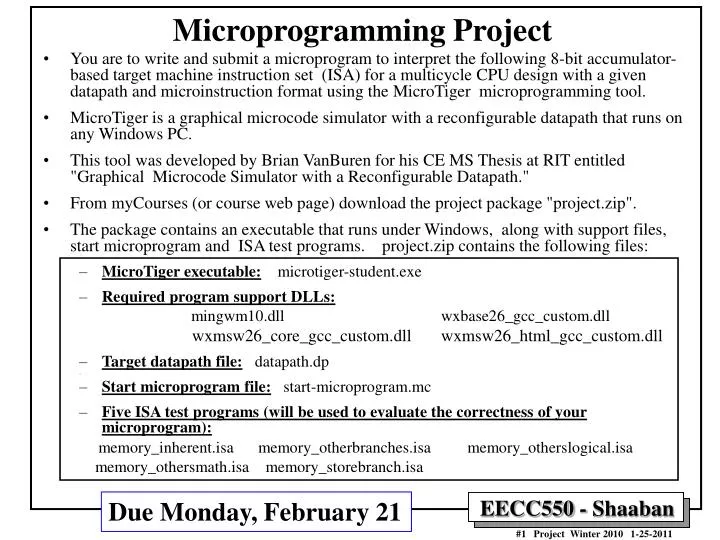 Microprogramming Project

• You are to write and submit a microprogram to interpret the following 8-bit accumulator-based target machine instruction set (ISA) for a multicycle CPU design with a given datapath and microinstruction format using the MicroTiger microprogramming tool.

• MicroTiger is a graphical microcode simulator with a reconfigurable datapath that runs on any Windows PC.

• This tool was developed by Brian VanBuren for his CE MS Thesis at RIT entitled "Graphical Microcode Simulator with a Reconfigurable Datapath."

• From myCourses (or course web page) download the project package "project.zip".

• The package contains an executable that runs under Windows, along with support files, start microprogram and ISA test programs. project.zip contains the following files:

– MicroTiger executable: microtiger-student.exe

– Required program support DLLs:
mingwm10.dll wxbase26_gcc_custom.dll
wxmsw26_core_gcc_custom.dll wxmsw26_html_gcc_custom.dll

– Target datapath file: datapath.dp

– Start microprogram file: start-microprogram.mc

– Five ISA test programs (will be used to evaluate the correctness of your microprogram):
memory_inherent.isa memory_otherbranches.isa memory_otherslogical.isa
memory_othersmath.isa memory_storebranch.isa

Due Monday, February 21

EECC550 - Shaaban

#1 Project Winter 2010 1-25-2011